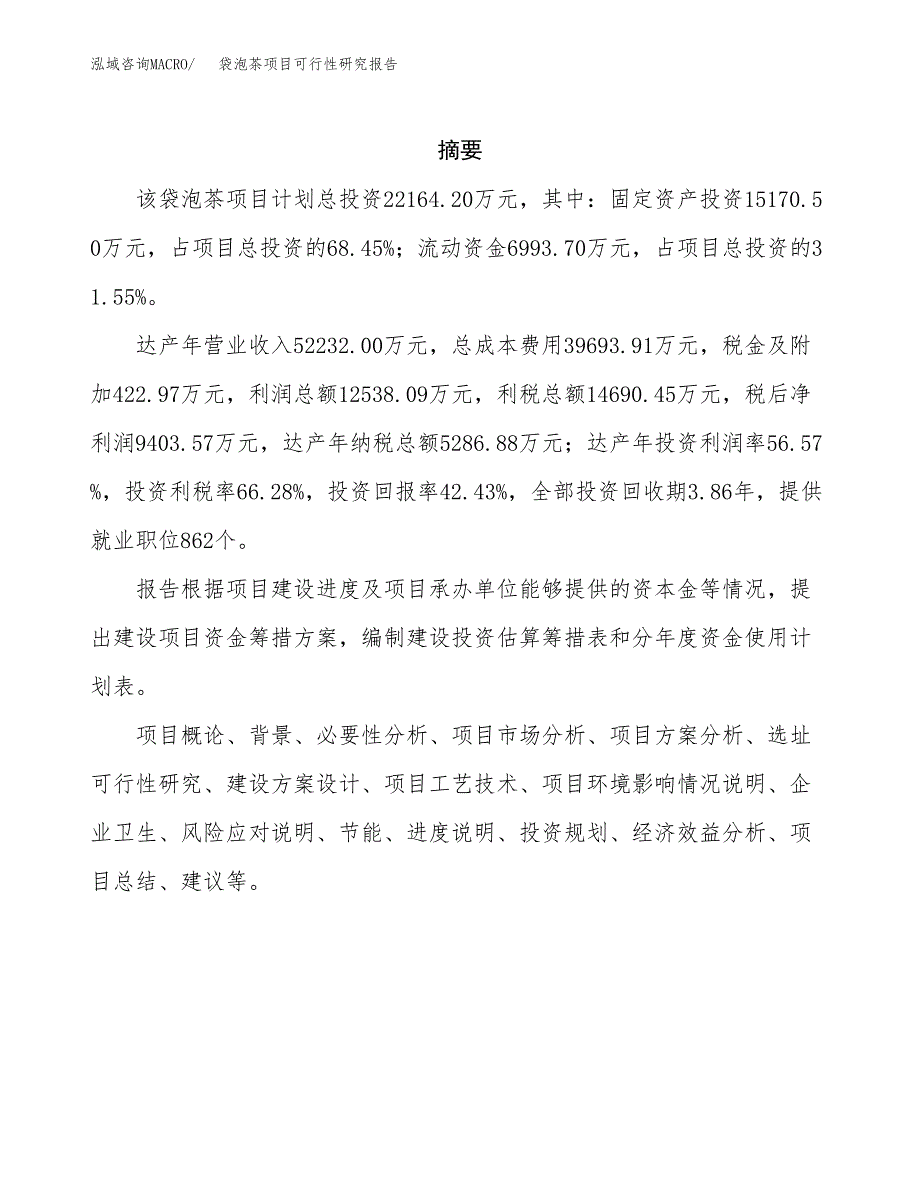 泓域咨询MACRO/　袋泡茶项目可行性研究报告

摘要

该袋泡茶项目计划总投资22164.20万元，其中：固定资产投资15170.50万元，占项目总投资的68.45%；流动资金6993.70万元，占项目总投资的31.55%。

达产年营业收入52232.00万元，总成本费用39693.91万元，税金及附加422.97万元，利润总额12538.09万元，利税总额14690.45万元，税后净利润9403.57万元，达产年纳税总额5286.88万元；达产年投资利润率56.57%，投资利税率66.28%，投资回报率42.43%，全部投资回收期3.86年，提供就业职位862个。

报告根据项目建设进度及项目承办单位能够提供的资本金等情况，提出建设项目资金筹措方案，编制建设投资估算筹措表和分年度资金使用计划表。

项目概论、背景、必要性分析、项目市场分析、项目方案分析、选址可行性研究、建设方案设计、项目工艺技术、项目环境影响情况说明、企业卫生、风险应对说明、节能、进度说明、投资规划、经济效益分析、项目总结、建议等。